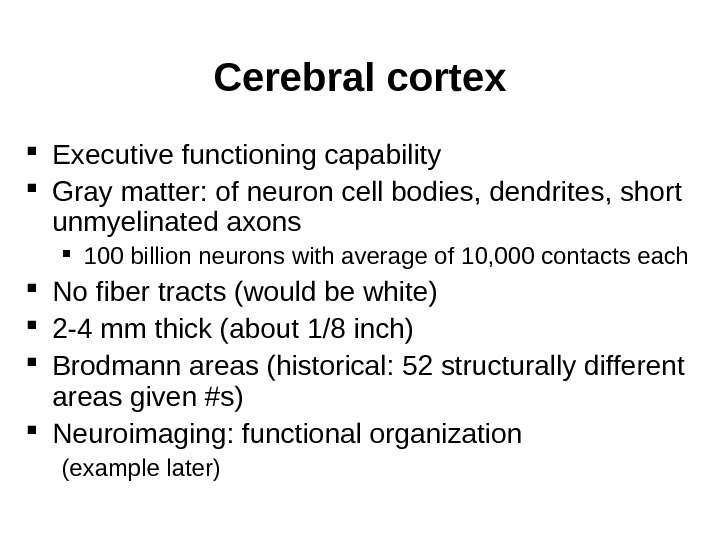 Cerebral cortex

• Executive functioning capability
• Gray matter: of neuron cell bodies, dendrites, short unmyelinated axons
• 100 billion neurons with average of 10,000 contacts each
• No fiber tracts (would be white)
• 2-4 mm thick (about 1/8 inch)
• Brodmann areas (historical: 52 structurally different areas given #s)
• Neuroimaging: functional organization
(example later)